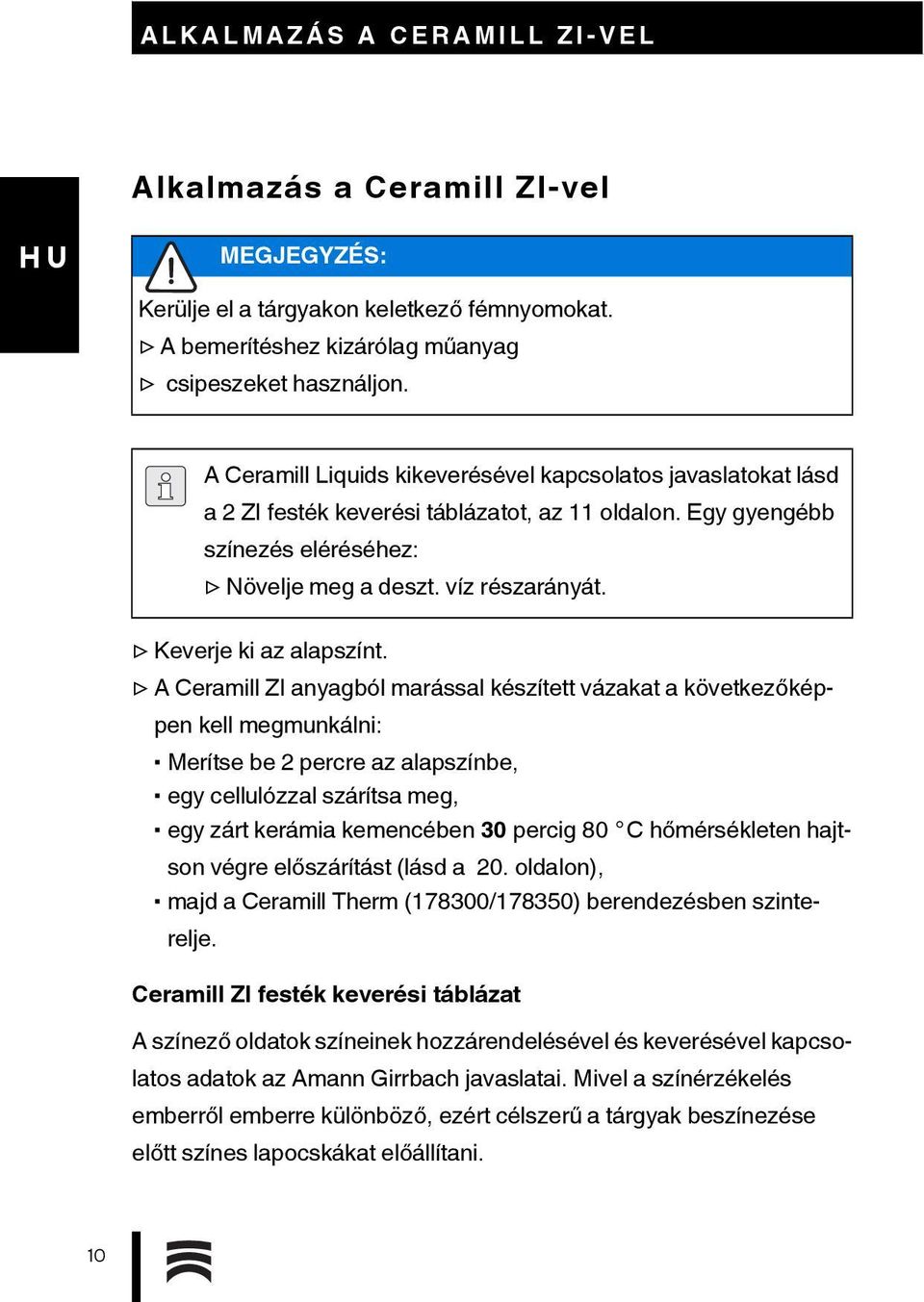 ALKALMAZÁS A CERAMILL ZI-VEL

HU

Alkalmazás a Ceramill ZI-vel

MEGJEGYZÉS:

Kerülje el a tárgyakon keletkező fémnyomokat.
▷ A bemerítéshez kizárólag műanyag
▷ csipeszeket használjon.

A Ceramill Liquids kikeverésével kapcsolatos javaslatokat lásd a 2 ZI festék keverési táblázatot, az 11 oldalon. Egy gyengébb színezés eléréséhez:
▷ Növelje meg a deszt. víz részarányát.

▷ Keverje ki az alapszínt.
▷ A Ceramill ZI anyagból marással készített vázakat a következőképpen kell megmunkálni:
▪ Merítse be 2 percre az alapszínbe,
▪ egy cellulózzal szárítsa meg,
▪ egy zárt kerámia kemencében **30** percig 80 °C hőmérsékleten hajtson végre előszárítást (lásd a 20. oldalon),
▪ majd a Ceramill Therm (178300/178350) berendezésben szinterelje.

Ceramill ZI festék keverési táblázat

A színező oldatok színeinek hozzárendelésével és keverésével kapcsolatos adatok az Amann Girrbach javaslatai. Mivel a színérzékelés emberről emberre különböző, ezért célszerű a tárgyak beszínezése előtt színes lapocskákat előállítani.

10